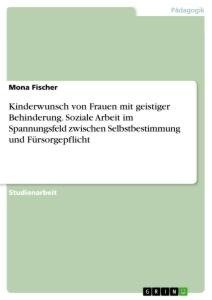 Pädagogik

Mona Fischer

Kinderwunsch von Frauen mit geistiger Behinderung. Soziale Arbeit im Spannungsfeld zwischen Selbstbestimmung und Fürsorgepflicht

Studienarbeit

GRIN